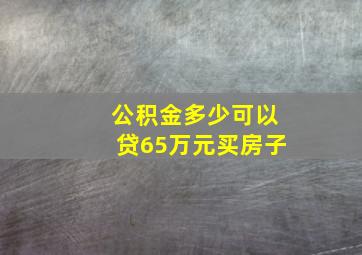 公积金多少可以贷65万元买房子